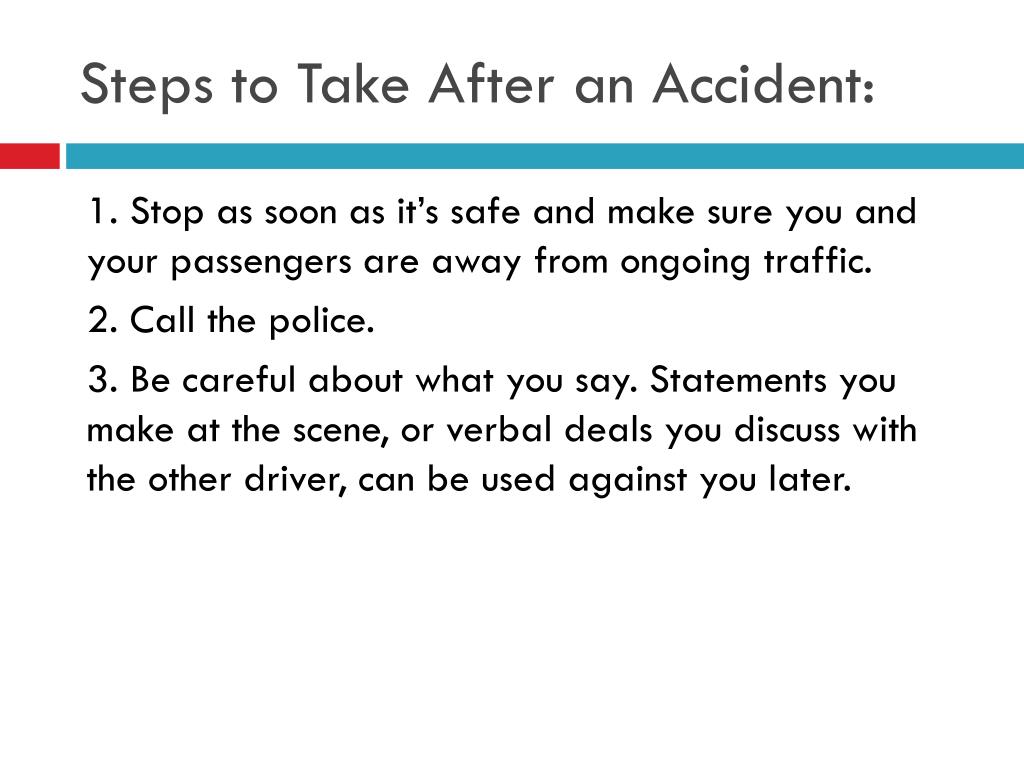 Steps to Take After an Accident:

1. Stop as soon as it’s safe and make sure you and your passengers are away from ongoing traffic.

2. Call the police.

3. Be careful about what you say. Statements you make at the scene, or verbal deals you discuss with the other driver, can be used against you later.